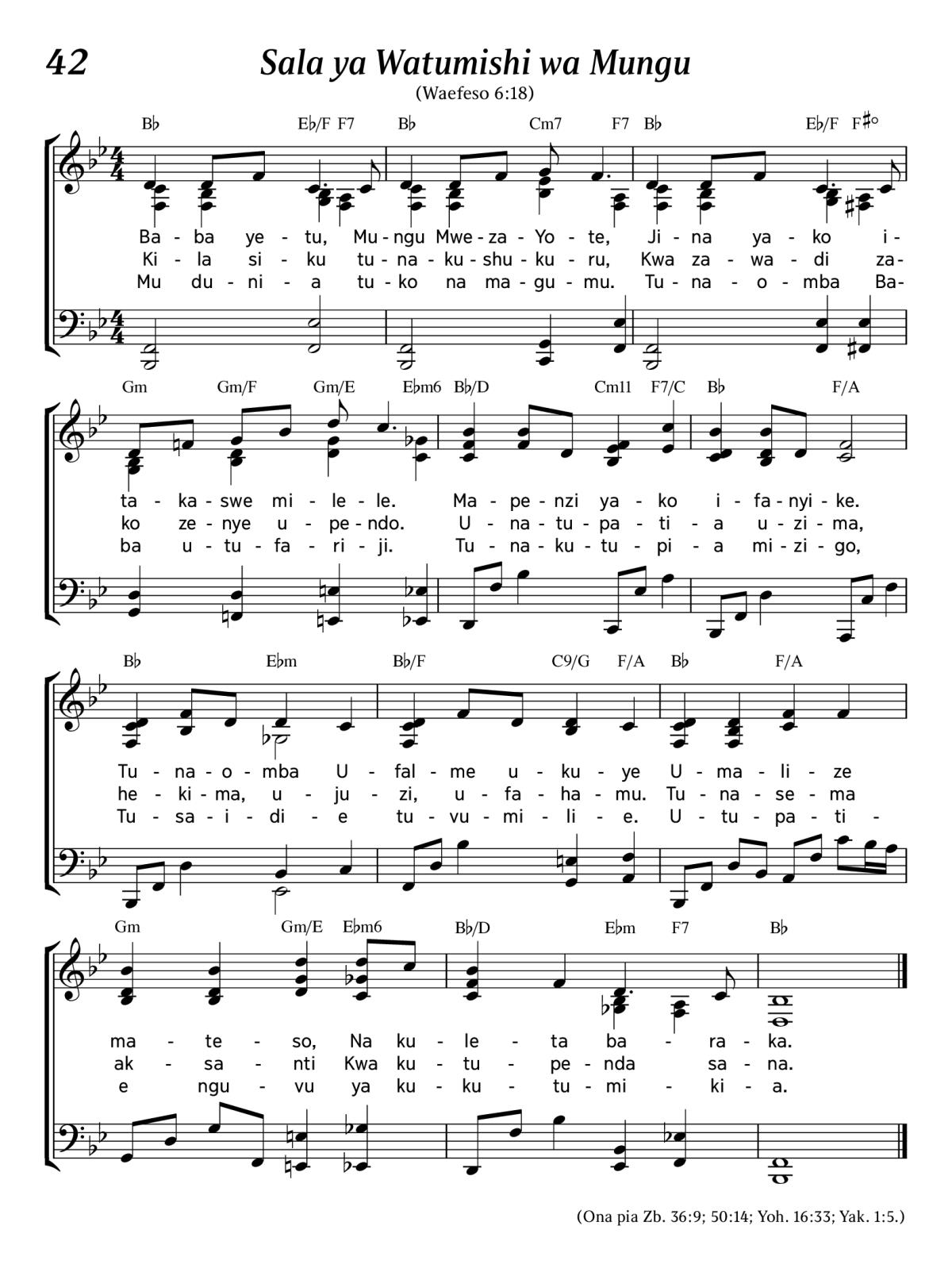 42

Sala ya Watumishi wa Mungu

(Waefeso 6:18)

B♭ E♭/F F7 B♭ Cm7 F7 B♭ E♭/F F♯°

Ba - ba ye - tu, Mu - ngu Mwe - za - Yo - te, Ji - na ya - ko i -
Ki - la si - ku tu - na - ku - shu - ku - ru, Kwa za - wa - di za -
Mu du - ni - a tu - ko na ma - gu - mu. Tu - na - o - mba Ba -

Gm Gm/F Gm/E E♭m6 B♭/D Cm11 F7/C B♭ F/A

ta - ka - swe mi - le - le. Ma - pe - nzi ya - ko i - fa - nyi - ke.
ko ze - nye u - pe - ndo. U - na - tu - pa - ti - a u - zi - ma,
ba u - tu - fa - ri - ji. Tu - na - ku - tu - pi - a mi - zi - go,

B♭ E♭m B♭/F C9/G F/A B♭ F/A

Tu - na - o - mba U - fal - me u - ku - ye U - ma - li - ze
he - ki - ma, u - ju - zi, u - fa - ha - mu. Tu - na - se - ma
Tu - sa - i - di - e tu - vu - mi - li - e. U - tu - pa - ti -

Gm Gm/E E♭m6 B♭/D E♭m F7 B♭

ma - te - so, Na ku - le - ta ba - ra - ka.
ak - sa - nti Kwa ku - tu - pe - nda sa - na.
e ngu - vu ya ku - ku - tu - mi - ki - a.

(Ona pia Zb. 36:9; 50:14; Yoh. 16:33; Yak. 1:5.)